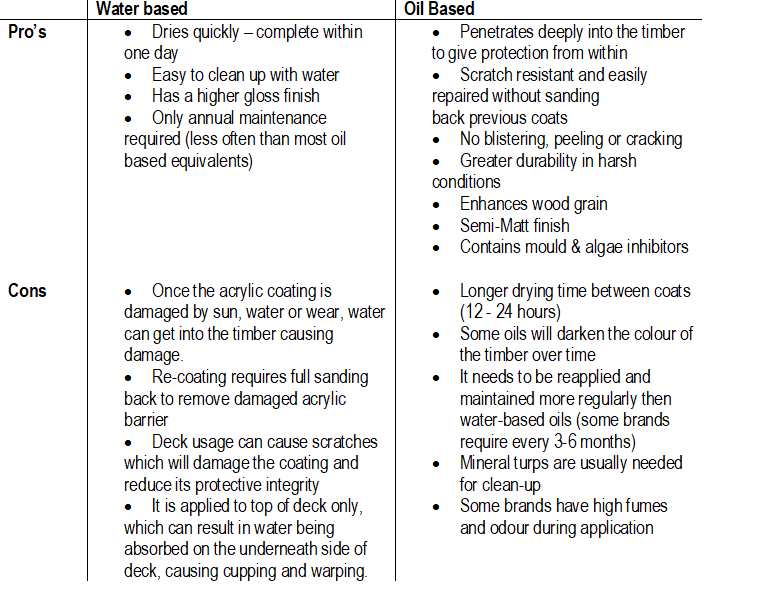 |  | Water based | Oil Based |
|---|---|---|
| Pro's | • Dries quickly – complete within one day<br>• Easy to clean up with water<br>• Has a higher gloss finish<br>• Only annual maintenance required (less often than most oil based equivalents) | • Penetrates deeply into the timber to give protection from within<br>• Scratch resistant and easily repaired without sanding back previous coats<br>• No blistering, peeling or cracking<br>• Greater durability in harsh conditions<br>• Enhances wood grain<br>• Semi-Matt finish<br>• Contains mould & algae inhibitors |
| Cons | • Once the acrylic coating is damaged by sun, water or wear, water can get into the timber causing damage.<br>• Re-coating requires full sanding back to remove damaged acrylic barrier<br>• Deck usage can cause scratches which will damage the coating and reduce its protective integrity<br>• It is applied to top of deck only, which can result in water being absorbed on the underneath side of deck, causing cupping and warping. | • Longer drying time between coats (12 - 24 hours)<br>• Some oils will darken the colour of the timber over time<br>• It needs to be reapplied and maintained more regularly then water-based oils (some brands require every 3-6 months)<br>• Mineral turps are usually needed for clean-up<br>• Some brands have high fumes and odour during application |